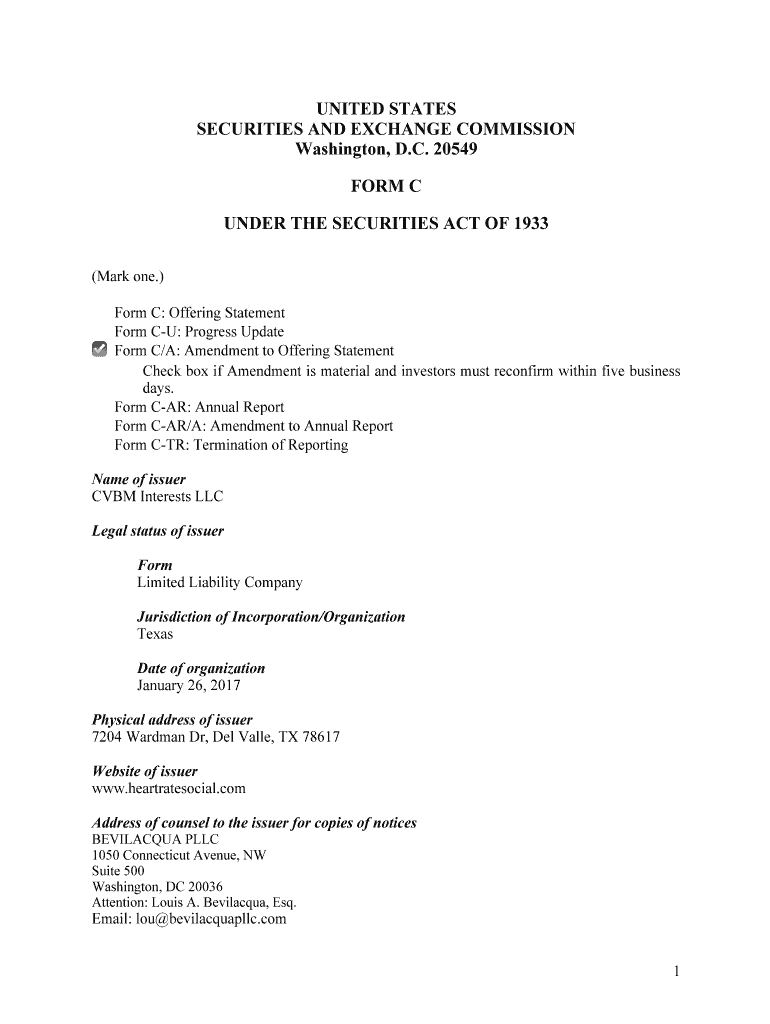 UNITED STATES
SECURITIES AND EXCHANGE COMMISSION
Washington, D.C. 20549

FORM C

UNDER THE SECURITIES ACT OF 1933

(Mark one.)

Form C: Offering Statement
Form C-U: Progress Update
Form C/A: Amendment to Offering Statement
Check box if Amendment is material and investors must reconfirm within five business days.
Form C-AR: Annual Report
Form C-AR/A: Amendment to Annual Report
Form C-TR: Termination of Reporting

Name of issuer
CVBM Interests LLC

Legal status of issuer

Form
Limited Liability Company

Jurisdiction of Incorporation/Organization
Texas

Date of organization
January 26, 2017

Physical address of issuer
7204 Wardman Dr, Del Valle, TX 78617

Website of issuer
www.heartratesocial.com

Address of counsel to the issuer for copies of notices
BEVILACQUA PLLC
1050 Connecticut Avenue, NW
Suite 500
Washington, DC 20036
Attention: Louis A. Bevilacqua, Esq.
Email: lou@bevilacquapllc.com

1